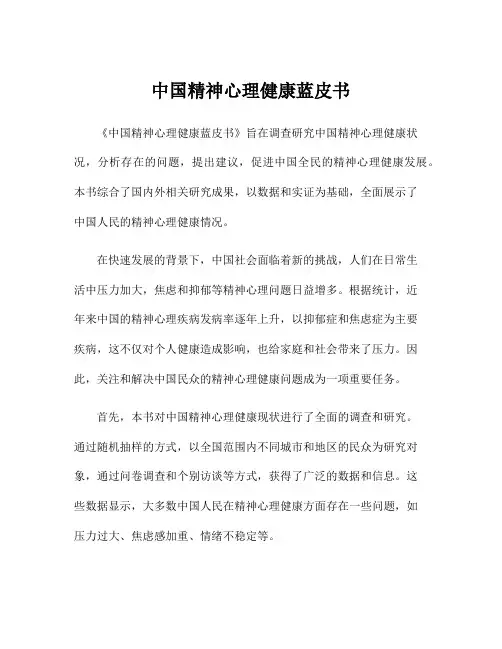 中国精神心理健康蓝皮书

《中国精神心理健康蓝皮书》旨在调查研究中国精神心理健康状况，分析存在的问题，提出建议，促进中国全民的精神心理健康发展。本书综合了国内外相关研究成果，以数据和实证为基础，全面展示了中国人民的精神心理健康情况。

在快速发展的背景下，中国社会面临着新的挑战，人们在日常生活中压力加大，焦虑和抑郁等精神心理问题日益增多。根据统计，近年来中国的精神心理疾病发病率逐年上升，以抑郁症和焦虑症为主要疾病，这不仅对个人健康造成影响，也给家庭和社会带来了压力。因此，关注和解决中国民众的精神心理健康问题成为一项重要任务。

首先，本书对中国精神心理健康现状进行了全面的调查和研究。通过随机抽样的方式，以全国范围内不同城市和地区的民众为研究对象，通过问卷调查和个别访谈等方式，获得了广泛的数据和信息。这些数据显示，大多数中国人民在精神心理健康方面存在一些问题，如压力过大、焦虑感加重、情绪不稳定等。